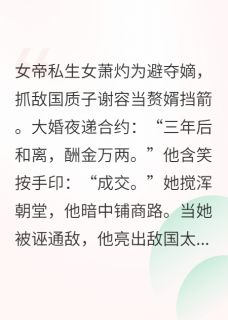 女帝私生女萧灼为避夺嫡，抓敌国质子谢容当赘婿挡箭。大婚夜递合约：“三年后和离，酬金万两。”他含笑按手印：“成交。”她搅浑朝堂，他暗中铺商路。当她被诬通敌，他亮出敌国太...